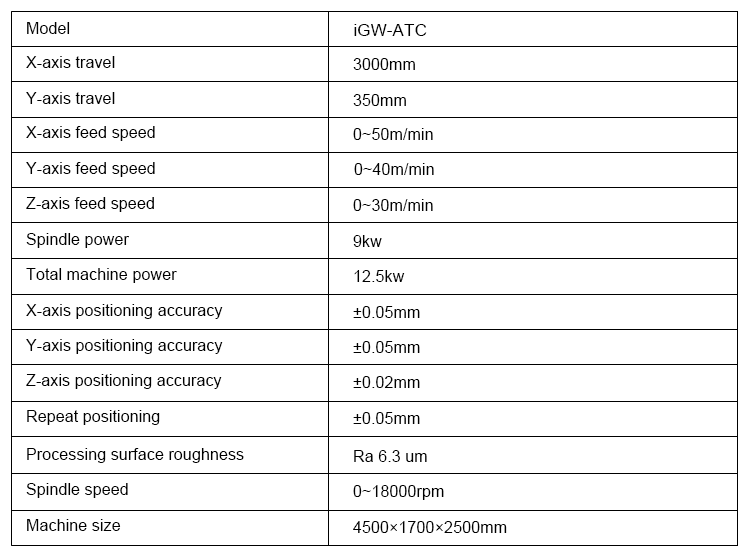 | Model | iGW-ATC |
|---|---|
| X-axis travel | 3000mm |
| Y-axis travel | 350mm |
| X-axis feed speed | 0~50m/min |
| Y-axis feed speed | 0~40m/min |
| Z-axis feed speed | 0~30m/min |
| Spindle power | 9kw |
| Total machine power | 12.5kw |
| X-axis positioning accuracy | ±0.05mm |
| Y-axis positioning accuracy | ±0.05mm |
| Z-axis positioning accuracy | ±0.02mm |
| Repeat positioning | ±0.05mm |
| Processing surface roughness | Ra 6.3 um |
| Spindle speed | 0~18000rpm |
| Machine size | 4500×1700×2500mm |